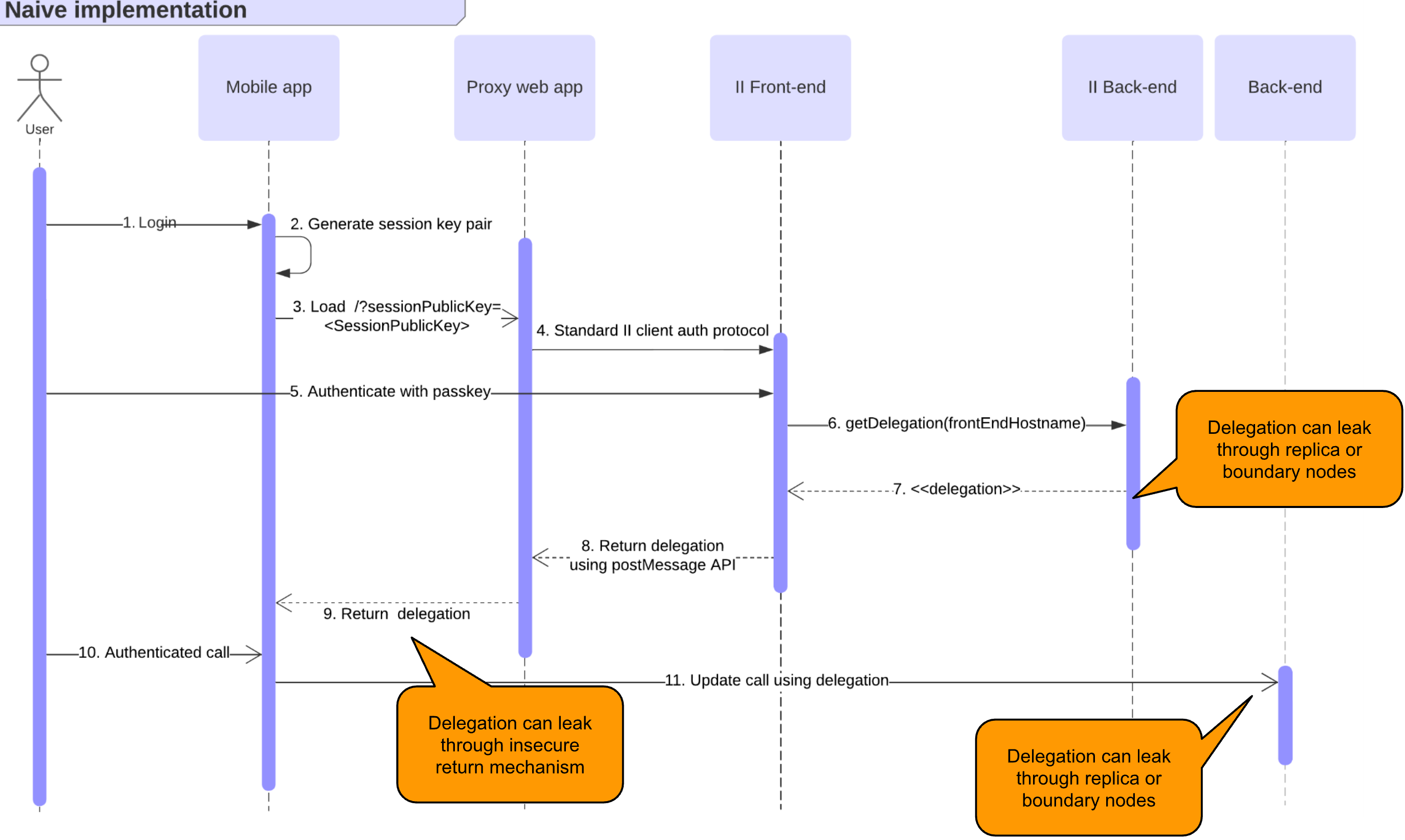 Naive implementation

User

Mobile app

Proxy web app

II Front-end

II Back-end

Back-end

1. Login

2. Generate session key pair

3. Load /?sessionPublicKey=<SessionPublicKey>

4. Standard II client auth protocol

5. Authenticate with passkey

6. getDelegation(frontEndHostname)

Delegation can leak through replica or boundary nodes

7. <<delegation>>

8. Return delegation using postMessage API

9. Return delegation

10. Authenticated call

11. Update call using delegation

Delegation can leak through insecure return mechanism

Delegation can leak through replica or boundary nodes